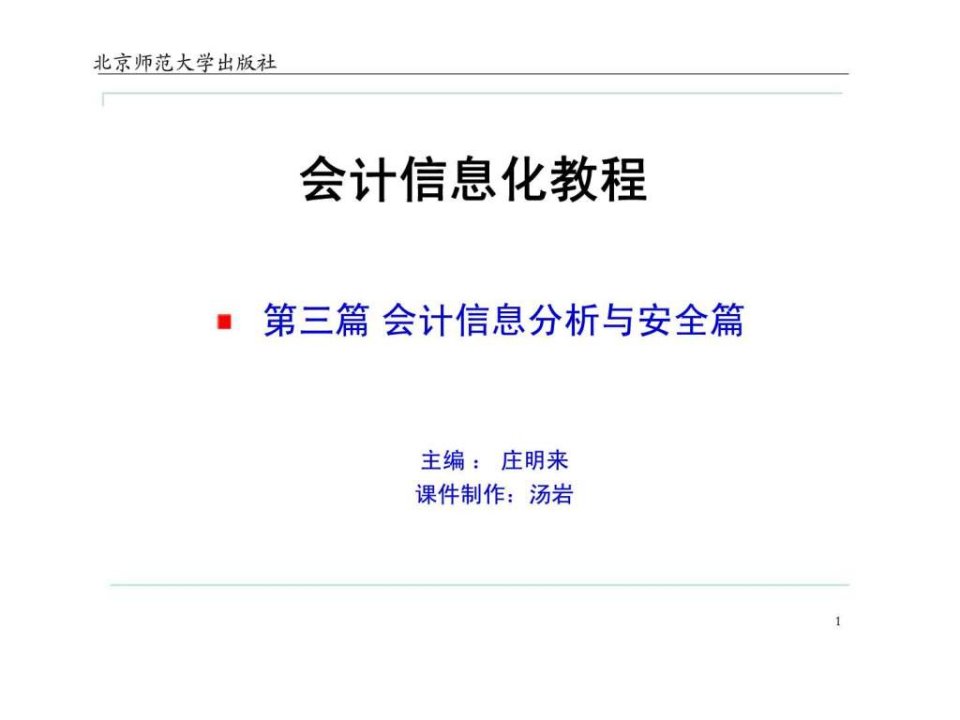 北京师范大学出版社

会计信息化教程

第三篇 会计信息分析与安全篇

主编： 庄明来
课件制作：汤岩

1